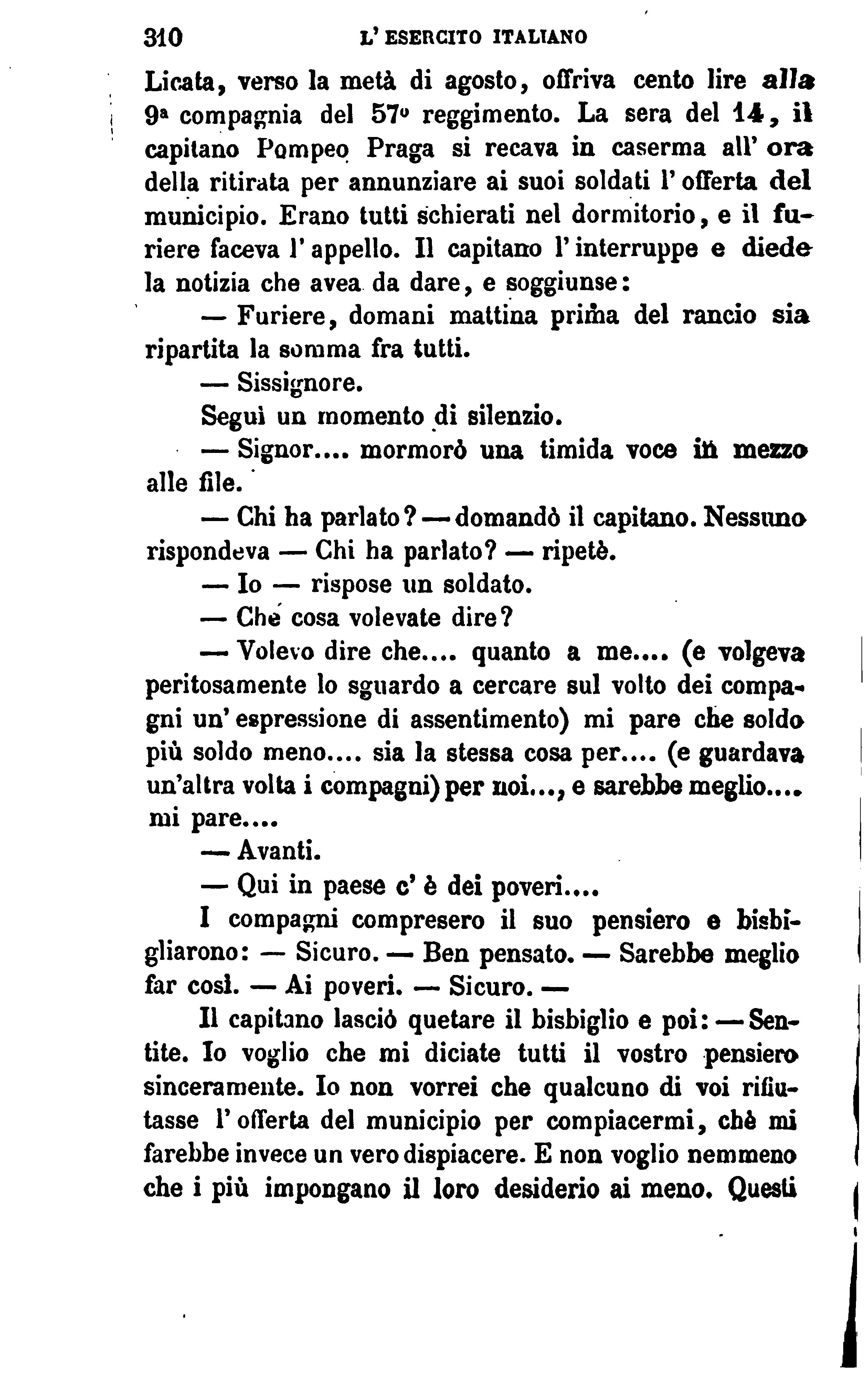 310 L'ESERCITO ITALIANO

Licata, verso la metà di agosto, offriva cento lire alla 9ª compagnia del 57º reggimento. La sera del 14, il capitano Pompeo Praga si recava in caserma all'ora della ritirata per annunziare ai suoi soldati l'offerta del municipio. Erano tutti schierati nel dormitorio, e il furiere faceva l'appello. Il capitano l'interruppe e diede la notizia che avea da dare, e soggiunse:

— Furiere, domani mattina prima del rancio sia ripartita la somma fra tutti.

— Sissignore.

Seguì un momento di silenzio.

— Signor.... mormorò una timida voce in mezzo alle file.

— Chi ha parlato? — domandò il capitano. Nessuno rispondeva — Chi ha parlato? — ripetè.

— Io — rispose un soldato.

— Che cosa volevate dire?

— Volevo dire che.... quanto a me.... (e volgeva peritosamente lo sguardo a cercare sul volto dei compagni un'espressione di assentimento) mi pare che soldo più soldo meno.... sia la stessa cosa per.... (e guardava un'altra volta i compagni) per noi..., e sarebbe meglio.... mi pare....

— Avanti.

— Qui in paese c'è dei poveri....

I compagni compresero il suo pensiero e bisbigliarono: — Sicuro. — Ben pensato. — Sarebbe meglio far così. — Ai poveri. — Sicuro. —

Il capitano lasciò quetare il bisbiglio e poi: — Sentite. Io voglio che mi diciate tutti il vostro pensiero sinceramente. Io non vorrei che qualcuno di voi rifiutasse l'offerta del municipio per compiacermi, chè mi farebbe invece un vero dispiacere. E non voglio nemmeno che i più impongano il loro desiderio ai meno. Questi